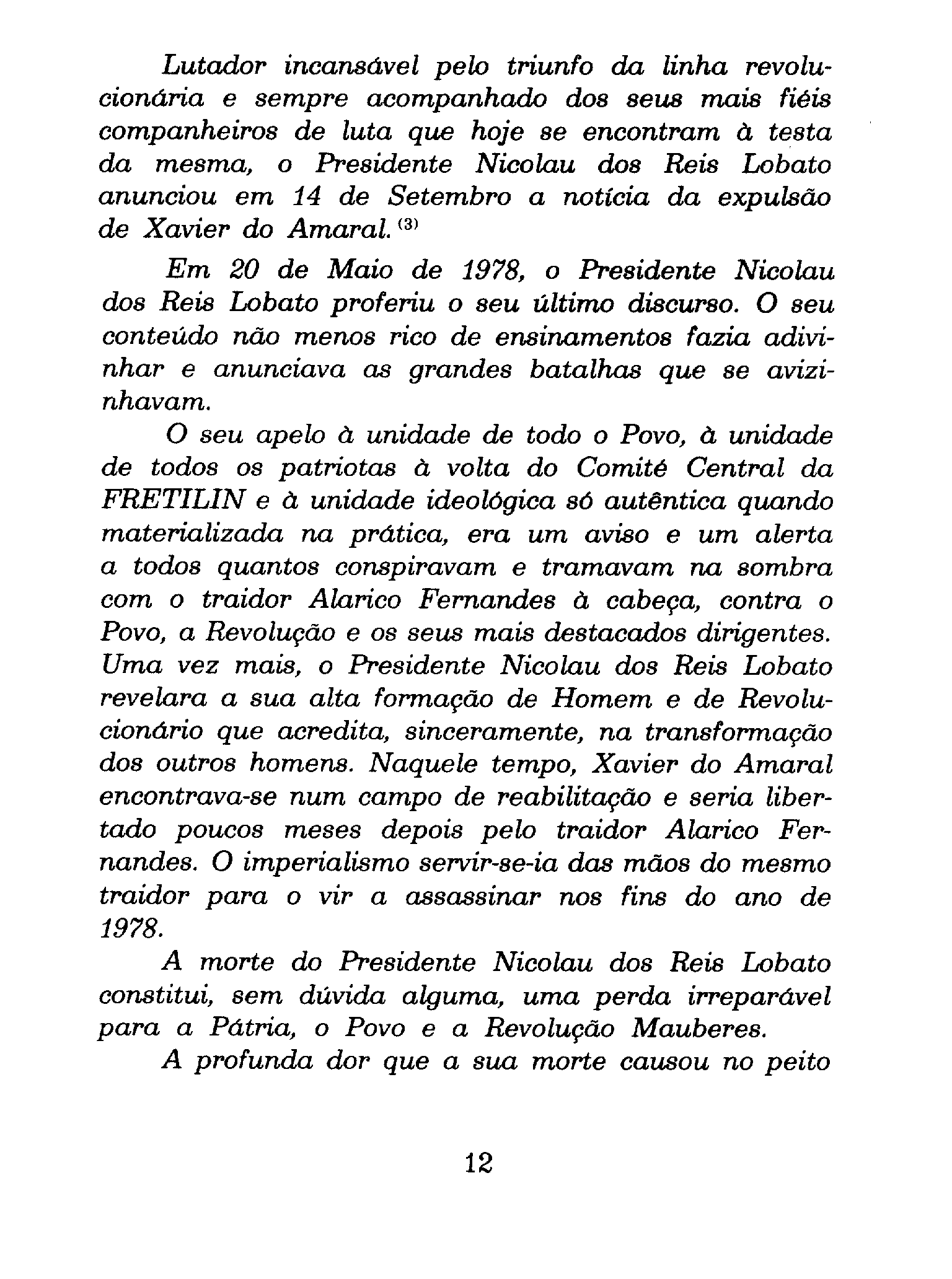 Lutador incansável pelo triunfo da linha revolucionária e sempre acompanhado dos seus mais fiéis companheiros de luta que hoje se encontram à testa da mesma, o Presidente Nicolau dos Reis Lobato anunciou em 14 de Setembro a notícia da expulsão de Xavier do Amaral.$^{(3)}$

Em 20 de Maio de 1978, o Presidente Nicolau dos Reis Lobato proferiu o seu último discurso. O seu conteúdo não menos rico de ensinamentos fazia adivinhar e anunciava as grandes batalhas que se avizinhavam.

O seu apelo à unidade de todo o Povo, à unidade de todos os patriotas à volta do Comité Central da FRETILIN e à unidade ideológica só autêntica quando materializada na prática, era um aviso e um alerta a todos quantos conspiravam e tramavam na sombra com o traidor Alarico Fernandes à cabeça, contra o Povo, a Revolução e os seus mais destacados dirigentes. Uma vez mais, o Presidente Nicolau dos Reis Lobato revelara a sua alta formação de Homem e de Revolucionário que acredita, sinceramente, na transformação dos outros homens. Naquele tempo, Xavier do Amaral encontrava-se num campo de reabilitação e seria libertado poucos meses depois pelo traidor Alarico Fernandes. O imperialismo servir-se-ia das mãos do mesmo traidor para o vir a assassinar nos fins do ano de 1978.

A morte do Presidente Nicolau dos Reis Lobato constitui, sem dúvida alguma, uma perda irreparável para a Pátria, o Povo e a Revolução Mauberes.

A profunda dor que a sua morte causou no peito

12